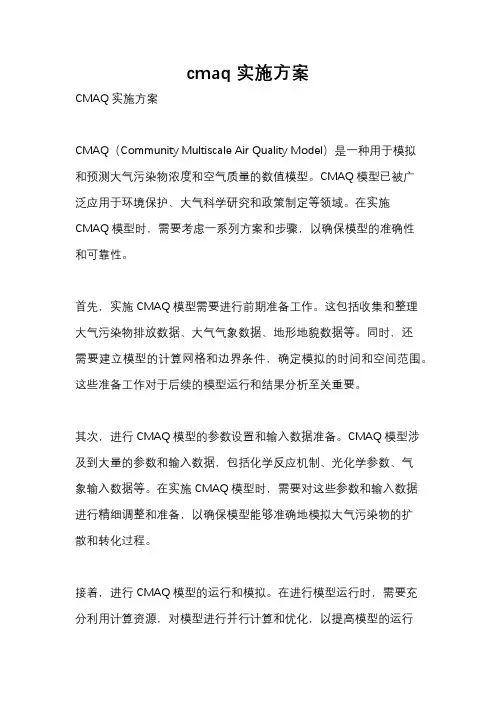 cmaq 实施方案

CMAQ 实施方案

CMAQ（Community Multiscale Air Quality Model）是一种用于模拟和预测大气污染物浓度和空气质量的数值模型。CMAQ 模型已被广泛应用于环境保护、大气科学研究和政策制定等领域。在实施 CMAQ 模型时，需要考虑一系列方案和步骤，以确保模型的准确性和可靠性。

首先，实施 CMAQ 模型需要进行前期准备工作。这包括收集和整理大气污染物排放数据、大气气象数据、地形地貌数据等。同时，还需要建立模型的计算网格和边界条件，确定模拟的时间和空间范围。这些准备工作对于后续的模型运行和结果分析至关重要。

其次，进行 CMAQ 模型的参数设置和输入数据准备。CMAQ 模型涉及到大量的参数和输入数据，包括化学反应机制、光化学参数、气象输入数据等。在实施 CMAQ 模型时，需要对这些参数和输入数据进行精细调整和准备，以确保模型能够准确地模拟大气污染物的扩散和转化过程。

接着，进行 CMAQ 模型的运行和模拟。在进行模型运行时，需要充分利用计算资源，对模型进行并行计算和优化，以提高模型的运行